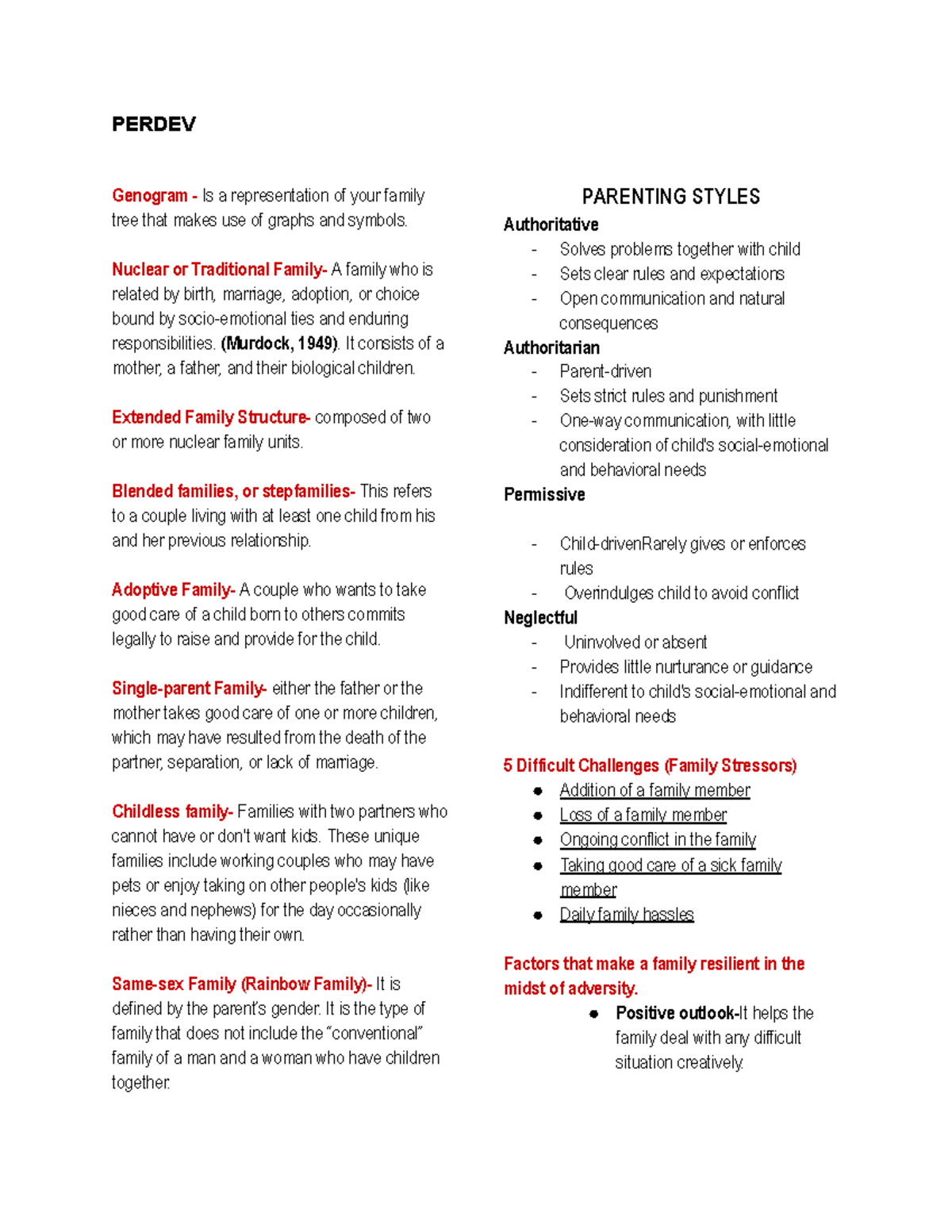 PERDEV

Genogram - Is a representation of your family tree that makes use of graphs and symbols.

Nuclear or Traditional Family- A family who is related by birth, marriage, adoption, or choice bound by socio-emotional ties and enduring responsibilities. (Murdock, 1949). It consists of a mother, a father, and their biological children.

Extended Family Structure- composed of two or more nuclear family units.

Blended families, or stepfamilies- This refers to a couple living with at least one child from his and her previous relationship.

Adoptive Family- A couple who wants to take good care of a child born to others commits legally to raise and provide for the child.

Single-parent Family- either the father or the mother takes good care of one or more children, which may have resulted from the death of the partner, separation, or lack of marriage.

Childless family- Families with two partners who cannot have or don't want kids. These unique families include working couples who may have pets or enjoy taking on other people's kids (like nieces and nephews) for the day occasionally rather than having their own.

Same-sex Family (Rainbow Family)- It is defined by the parent's gender. It is the type of family that does not include the "conventional" family of a man and a woman who have children together.

PARENTING STYLES

Authoritative
- Solves problems together with child
- Sets clear rules and expectations
- Open communication and natural consequences

Authoritarian
- Parent-driven
- Sets strict rules and punishment
- One-way communication, with little consideration of child's social-emotional and behavioral needs

Permissive
- Child-drivenRarely gives or enforces rules
- Overindulges child to avoid conflict

Neglectful
- Uninvolved or absent
- Provides little nurturance or guidance
- Indifferent to child's social-emotional and behavioral needs

5 Difficult Challenges (Family Stressors)
● Addition of a family member
● Loss of a family member
● Ongoing conflict in the family
● Taking good care of a sick family member
● Daily family hassles

Factors that make a family resilient in the midst of adversity.
● Positive outlook-It helps the family deal with any difficult situation creatively.